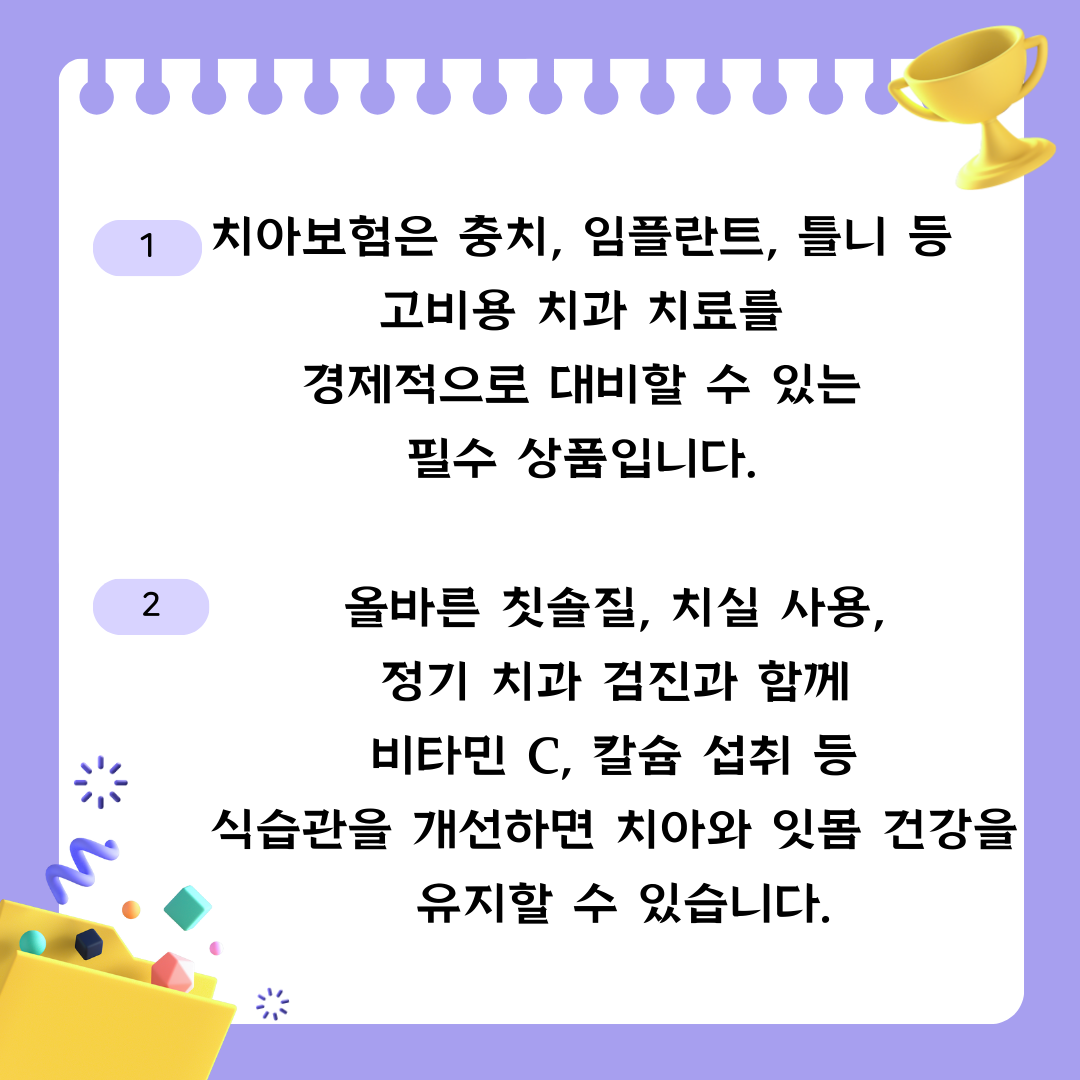 1

치아보험은 충치, 임플란트, 틀니 등 고비용 치과 치료를 경제적으로 대비할 수 있는 필수 상품입니다.

2

올바른 칫솔질, 치실 사용, 정기 치과 검진과 함께 비타민 C, 칼슘 섭취 등 식습관을 개선하면 치아와 잇몸 건강을 유지할 수 있습니다.